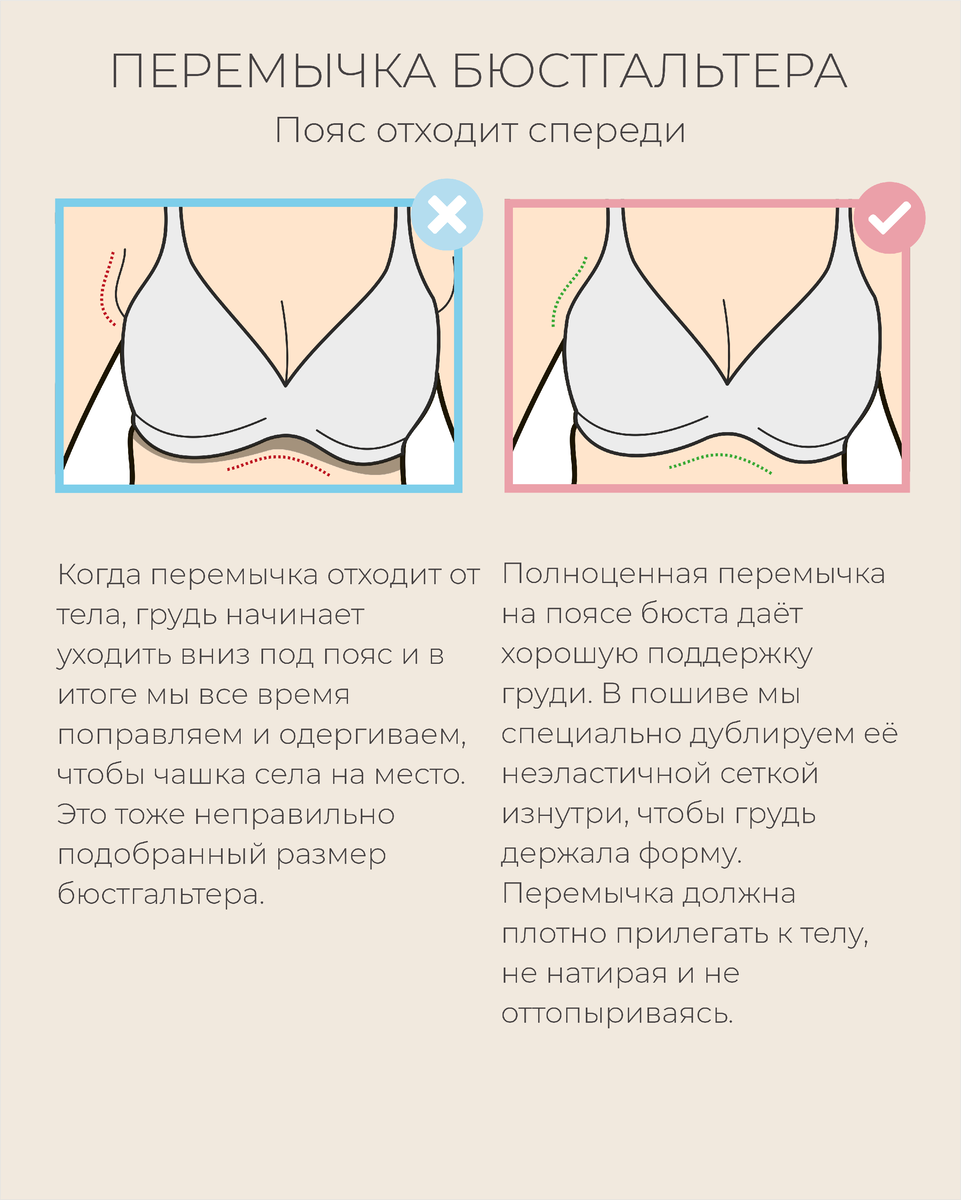 ПЕРЕМЫЧКА БЮСТГАЛЬТЕРА

Пояс отходит спереди

Когда перемычка отходит от тела, грудь начинает уходить вниз под пояс и в итоге мы все время поправляем и одергиваем, чтобы чашка села на место. Это тоже неправильно подобранный размер бюстгальтера.

Полноценная перемычка на поясе бюста даёт хорошую поддержку груди. В пошиве мы специально дублируем её неэластичной сеткой изнутри, чтобы грудь держала форму. Перемычка должна плотно прилегать к телу, не натирая и не оттопыриваясь.